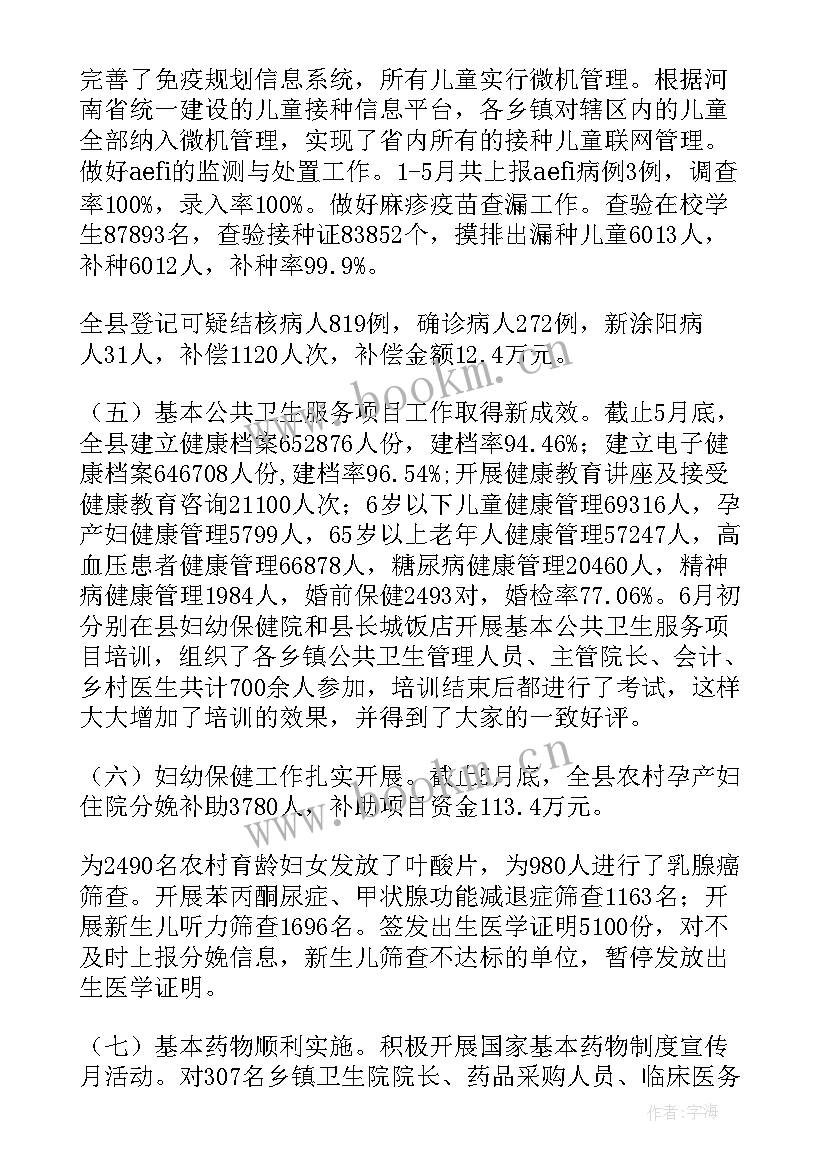 完善了免疫规划信息系统，所有儿童实行微机管理。根据河南省统一建设的儿童接种信息平台，各乡镇对辖区内的儿童全部纳入微机管理，实现了省内所有的接种儿童联网管理。做好aefi的监测与处置工作。1-5月共上报aefi病例3例，调查率100%，录入率100%。做好麻疹疫苗查漏工作。查验在校学生87893名，查验接种证83852个，摸排出漏种儿童6013人，补种6012人，补种率99.9%。

全县登记可疑结核病人819例，确诊病人272例，新涂阳病人31人，补偿1120人次，补偿金额12.4万元。

（五）基本公共卫生服务项目工作取得新成效。截止5月底，全县建立健康档案652876人份，建档率94.46%；建立电子健康档案646708人份,建档率96.54%;开展健康教育讲座及接受健康教育咨询21100人次；6岁以下儿童健康管理69316人，孕产妇健康管理5799人，65岁以上老年人健康管理57247人，高血压患者健康管理66878人，糖尿病健康管理20460人，精神病健康管理1984人，婚前保健2493对，婚检率77.06%。6月初分别在县妇幼保健院和县长城饭店开展基本公共卫生服务项目培训，组织了各乡镇公共卫生管理人员、主管院长、会计、乡村医生共计700余人参加，培训结束后都进行了考试，这样大大增加了培训的效果，并得到了大家的一致好评。

（六）妇幼保健工作扎实开展。截止5月底，全县农村孕产妇住院分娩补助3780人，补助项目资金113.4万元。

为2490名农村育龄妇女发放了叶酸片，为980人进行了乳腺癌筛查。开展苯丙酮尿症、甲状腺功能减退症筛查1163名；开展新生儿听力筛查1696名。签发出生医学证明5100份，对不及时上报分娩信息，新生儿筛查不达标的单位，暂停发放出生医学证明。

（七）基本药物顺利实施。积极开展国家基本药物制度宣传月活动。对307名乡镇卫生院院长、药品采购人员、临床医务

www.bookm.cn

作者：宇海